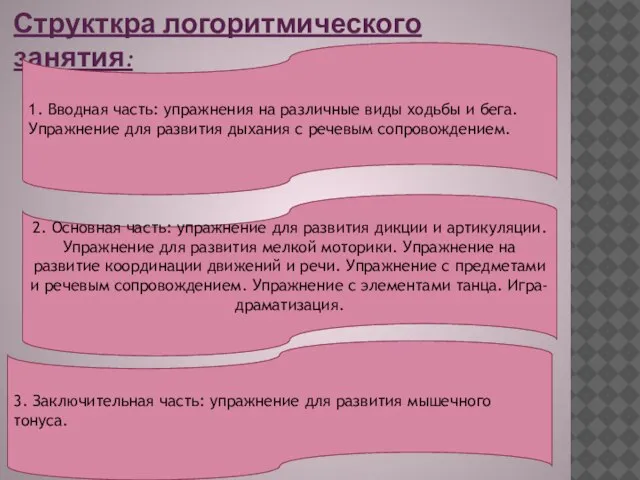 Структкра логоритмического занятия:

1. Вводная часть: упражнения на различные виды ходьбы и бега. Упражнение для развития дыхания с речевым сопровождением.

2. Основная часть: упражнение для развития дикции и артикуляции. Упражнение для развития мелкой моторики. Упражнение на развитие координации движений и речи. Упражнение с предметами и речевым сопровождением. Упражнение с элементами танца. Игра-драматизация.

3. Заключительная часть: упражнение для развития мышечного тонуса.